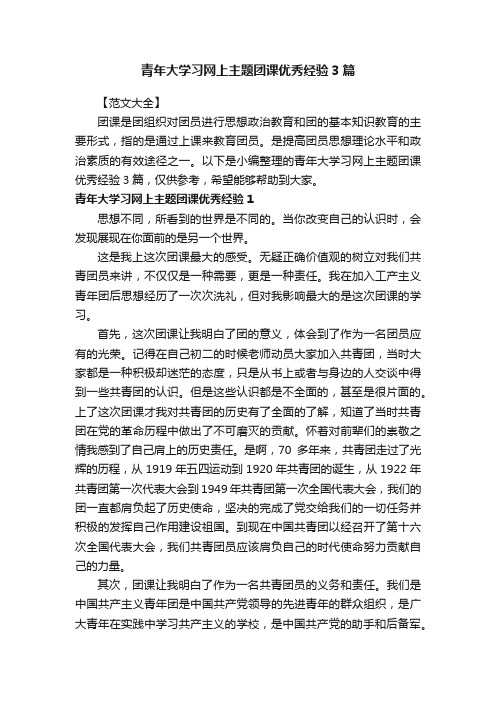 青年大学习网上主题团课优秀经验3篇

【范文大全】

团课是团组织对团员进行思想政治教育和团的基本知识教育的主要形式，指的是通过上课来教育团员。是提高团员思想理论水平和政治素质的有效途径之一。以下是小编整理的青年大学习网上主题团课优秀经验3篇，仅供参考，希望能够帮助到大家。

青年大学习网上主题团课优秀经验1

思想不同，所看到的世界是不同的。当你改变自己的认识时，会发现展现在你面前的是另一个世界。

这是我上这次团课最大的感受。无疑正确价值观的树立对我们共青团员来讲，不仅仅是一种需要，更是一种责任。我在加入工产主义青年团后思想经历了一次次洗礼，但对我影响最大的是这次团课的学习。

首先，这次团课让我明白了团的意义，体会到了作为一名团员应有的光荣。记得在自己初二的时候老师动员大家加入共青团，当时大家都是一种积极却迷茫的态度，只是从书上或者与身边的人交谈中得到一些共青团的认识。但是这些认识都是不全面的，甚至是很片面的。上了这次团课才我对共青团的历史有了全面的了解，知道了当时共青团在党的革命历程中做出了不可磨灭的贡献。怀着对前辈们的崇敬之情我感到了自己肩上的历史责任。是啊，70 多年来，共青团走过了光辉的历程，从1919年五四运动到1920年共青团的诞生，从1922年共青团第一次代表大会到1949年共青团第一次全国代表大会，我们的团一直都肩负起了历史使命，坚决的完成了党交给我们的一切任务并积极的发挥自己作用建设祖国。到现在中国共青团以经召开了第十六次全国代表大会，我们共青团员应该肩负自己的时代使命努力贡献自己的力量。

其次，团课让我明白了作为一名共青团员的义务和责任。我们是中国共产主义青年团是中国共产党领导的先进青年的群众组织，是广大青年在实践中学习共产主义的学校，是中国共产党的助手和后备军。